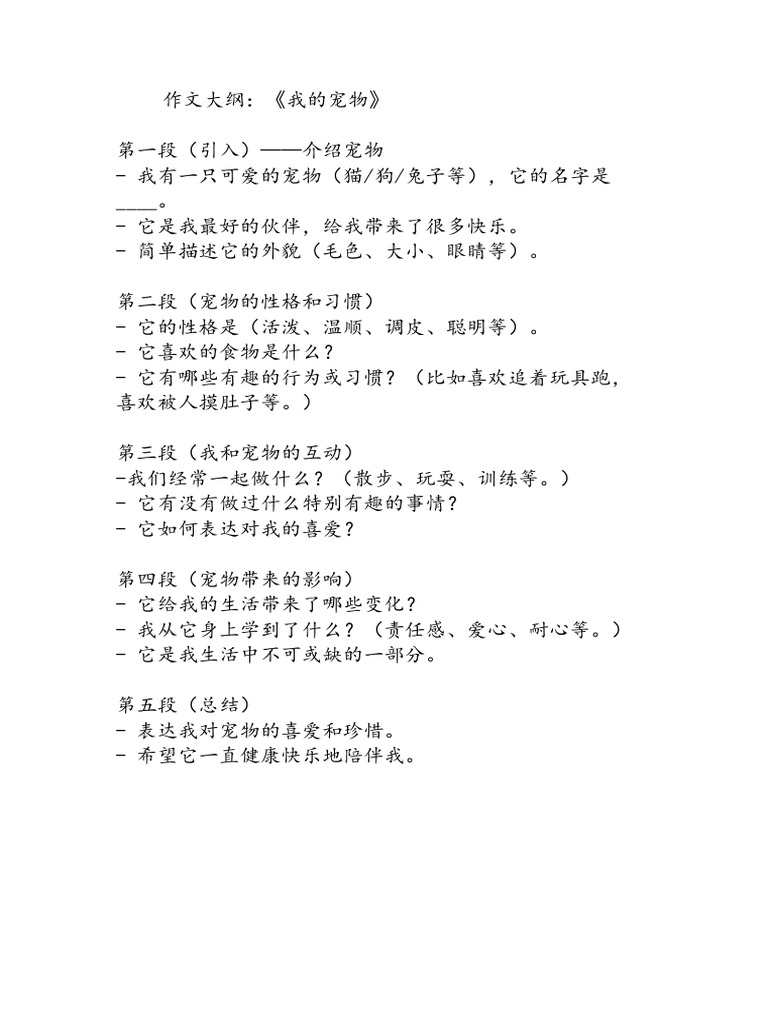 作文大纲：《我的宠物》

第一段（引入）——介绍宠物
- 我有一只可爱的宠物（猫/狗/兔子等），它的名字是____。
- 它是我最好的伙伴，给我带来了很多快乐。
- 简单描述它的外貌（毛色、大小、眼睛等）。

第二段（宠物的性格和习惯）
- 它的性格是（活泼、温顺、调皮、聪明等）。
- 它喜欢的食物是什么？
- 它有哪些有趣的行为或习惯？（比如喜欢追着玩具跑，喜欢被人摸肚子等。）

第三段（我和宠物的互动）
-我们经常一起做什么？（散步、玩耍、训练等。）
- 它有没有做过什么特别有趣的事情？
- 它如何表达对我的喜爱？

第四段（宠物带来的影响）
- 它给我的生活带来了哪些变化？
- 我从它身上学到了什么？（责任感、爱心、耐心等。）
- 它是我生活中不可或缺的一部分。

第五段（总结）
- 表达我对宠物的喜爱和珍惜。
- 希望它一直健康快乐地陪伴我。